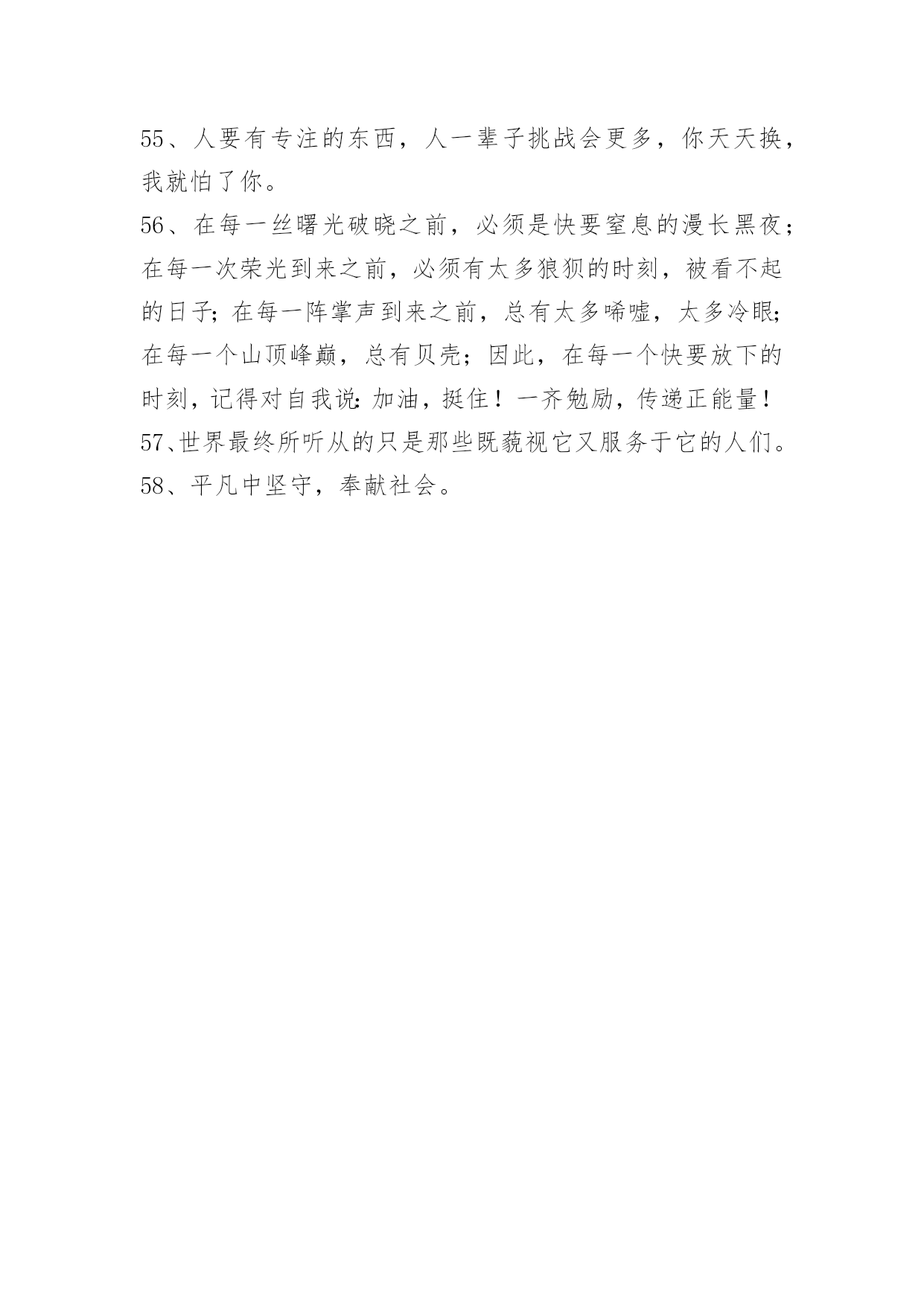 55、人要有专注的东西，人一辈子挑战会更多，你天天换，我就怕了你。
56、在每一丝曙光破晓之前，必须是快要窒息的漫长黑夜；在每一次荣光到来之前，必须有太多狼狈的时刻，被看不起的日子；在每一阵掌声到来之前，总有太多唏嘘，太多冷眼；在每一个山顶峰巅，总有贝壳；因此，在每一个快要放下的时刻，记得对自我说：加油，挺住！一齐勉励，传递正能量！
57、世界最终所听从的只是那些既藐视它又服务于它的人们。
58、平凡中坚守，奉献社会。